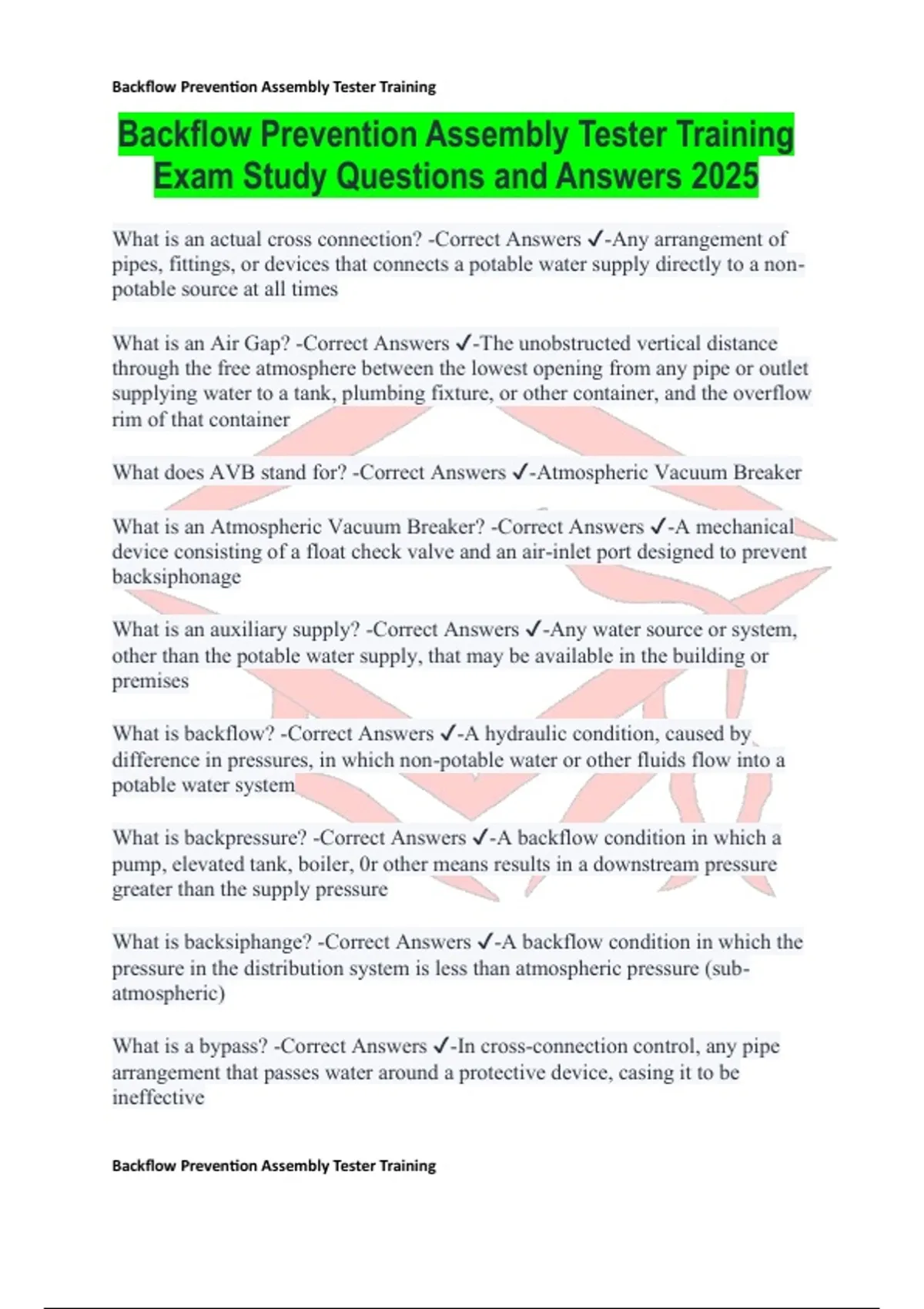 Backflow Prevention Assembly Tester Training

Backflow Prevention Assembly Tester Training Exam Study Questions and Answers 2025

What is an actual cross connection? -Correct Answers ✓-Any arrangement of pipes, fittings, or devices that connects a potable water supply directly to a non-potable source at all times

What is an Air Gap? -Correct Answers ✓-The unobstructed vertical distance through the free atmosphere between the lowest opening from any pipe or outlet supplying water to a tank, plumbing fixture, or other container, and the overflow rim of that container

What does AVB stand for? -Correct Answers ✓-Atmospheric Vacuum Breaker

What is an Atmospheric Vacuum Breaker? -Correct Answers ✓-A mechanical device consisting of a float check valve and an air-inlet port designed to prevent backsiphonage

What is an auxiliary supply? -Correct Answers ✓-Any water source or system, other than the potable water supply, that may be available in the building or premises

What is backflow? -Correct Answers ✓-A hydraulic condition, caused by difference in pressures, in which non-potable water or other fluids flow into a potable water system

What is backpressure? -Correct Answers ✓-A backflow condition in which a pump, elevated tank, boiler, 0r other means results in a downstream pressure greater than the supply pressure

What is backsiphange? -Correct Answers ✓-A backflow condition in which the pressure in the distribution system is less than atmospheric pressure (sub-atmospheric)

What is a bypass? -Correct Answers ✓-In cross-connection control, any pipe arrangement that passes water around a protective device, casing it to be ineffective

Backflow Prevention Assembly Tester Training